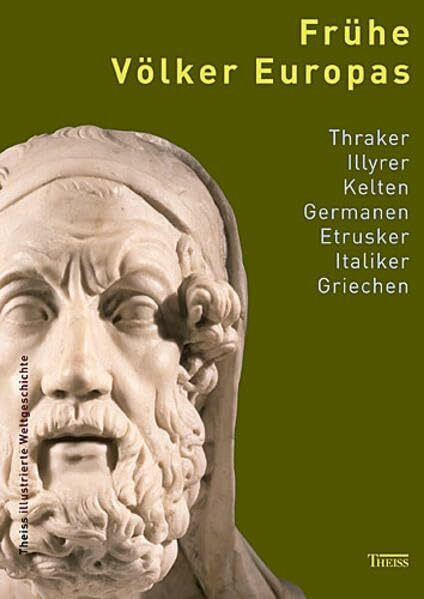 Frühe
Völker Europas

Thraker
Illyrer
Kelten
Germanen
Etrusker
Italiker
Griechen

Theiss illustrierte Weltgeschichte

THEISS